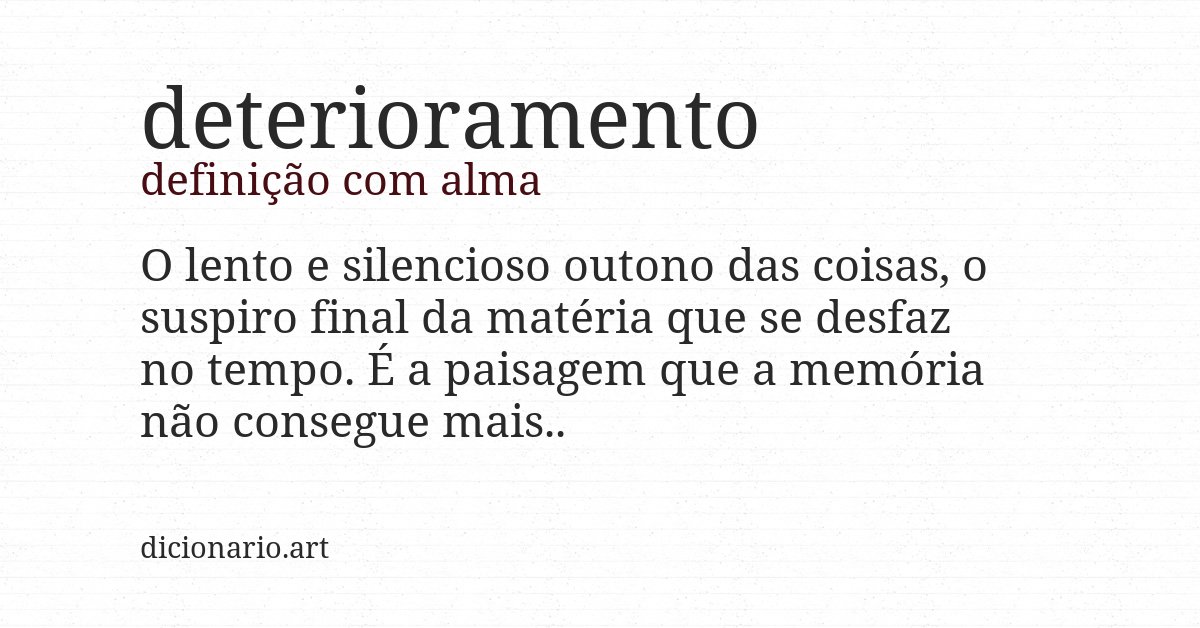 deterioramento
definição com alma

O lento e silencioso outono das coisas, o suspiro final da matéria que se desfaz no tempo. É a paisagem que a memória não consegue mais..

dicionario.art